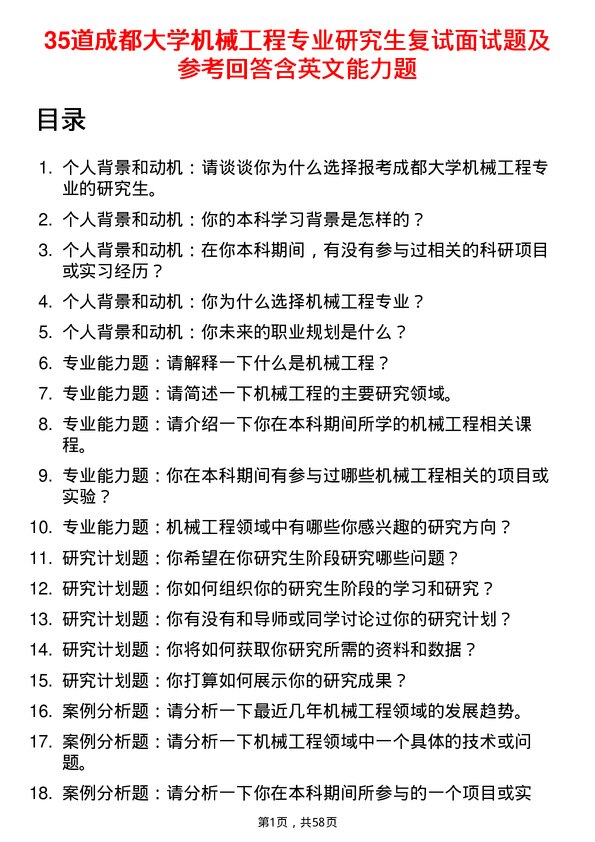 35道成都大学机械工程专业研究生复试面试题及参考回答含英文能力题

目录

1. 个人背景和动机：请谈谈你为什么选择报考成都大学机械工程专业的研究生。
2. 个人背景和动机：你的本科学习背景是怎样的？
3. 个人背景和动机：在你本科期间，有没有参与过相关的科研项目或实习经历？
4. 个人背景和动机：你为什么选择机械工程专业？
5. 个人背景和动机：你未来的职业规划是什么？
6. 专业能力题：请解释一下什么是机械工程？
7. 专业能力题：请简述一下机械工程的主要研究领域。
8. 专业能力题：请介绍一下你在本科期间所学的机械工程相关课程。
9. 专业能力题：你在本科期间有参与过哪些机械工程相关的项目或实验？
10. 专业能力题：机械工程领域中有哪些你感兴趣的研究方向？
11. 研究计划题：你希望在你研究生阶段研究哪些问题？
12. 研究计划题：你如何组织你的研究生阶段的学习和研究？
13. 研究计划题：你有没有和导师或同学讨论过你的研究计划？
14. 研究计划题：你将如何获取你研究所需的资料和数据？
15. 研究计划题：你打算如何展示你的研究成果？
16. 案例分析题：请分析一下最近几年机械工程领域的发展趋势。
17. 案例分析题：请分析一下机械工程领域中一个具体的技术或问题。
18. 案例分析题：请分析一下你在本科期间所参与的一个项目或实

第1页，共58页